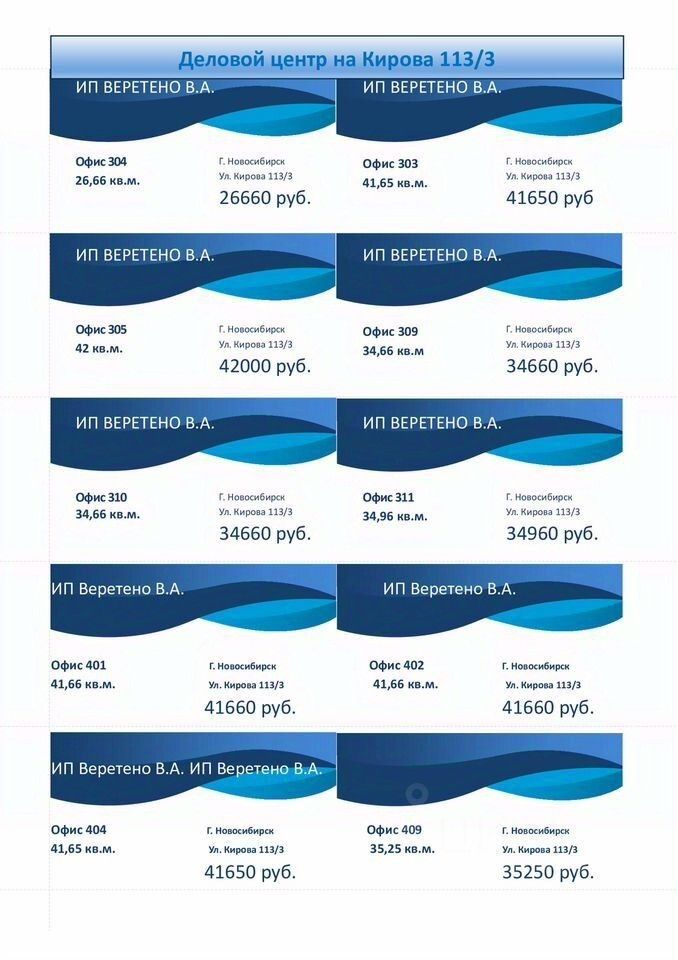 Деловой центр на Кирова 113/3

ИП ВЕРЕТЕНО В.А.

Офис 304
26,66 кв.м.

Г. Новосибирск
Ул. Кирова 113/3

26660 руб.

ИП ВЕРЕТЕНО В.А.

Офис 303
41,65 кв.м.

Г. Новосибирск
Ул. Кирова 113/3

41650 руб

ИП ВЕРЕТЕНО В.А.

Офис 305
42 кв.м.

Г. Новосибирск
Ул. Кирова 113/3

42000 руб.

ИП ВЕРЕТЕНО В.А.

Офис 309
34,66 кв.м

Г. Новосибирск
Ул. Кирова 113/3

34660 руб.

ИП ВЕРЕТЕНО В.А.

Офис 310
34,66 кв.м.

Г. Новосибирск
Ул. Кирова 113/3

34660 руб.

ИП ВЕРЕТЕНО В.А.

Офис 311
34,96 кв.м.

Г. Новосибирск
Ул. Кирова 113/3

34960 руб.

ИП Веретено В.А.

Офис 401
41,66 кв.м.

Г. Новосибирск
Ул. Кирова 113/3

41660 руб.

ИП Веретено В.А.

Офис 402
41,66 кв.м.

Г. Новосибирск
Ул. Кирова 113/3

41660 руб.

ИП Веретено В.А. ИП Веретено В.А.

Офис 404
41,65 кв.м.

Г. Новосибирск
Ул. Кирова 113/3

41650 руб.

Офис 409
35,25 кв.м.

Г. Новосибирск
Ул. Кирова 113/3

35250 руб.